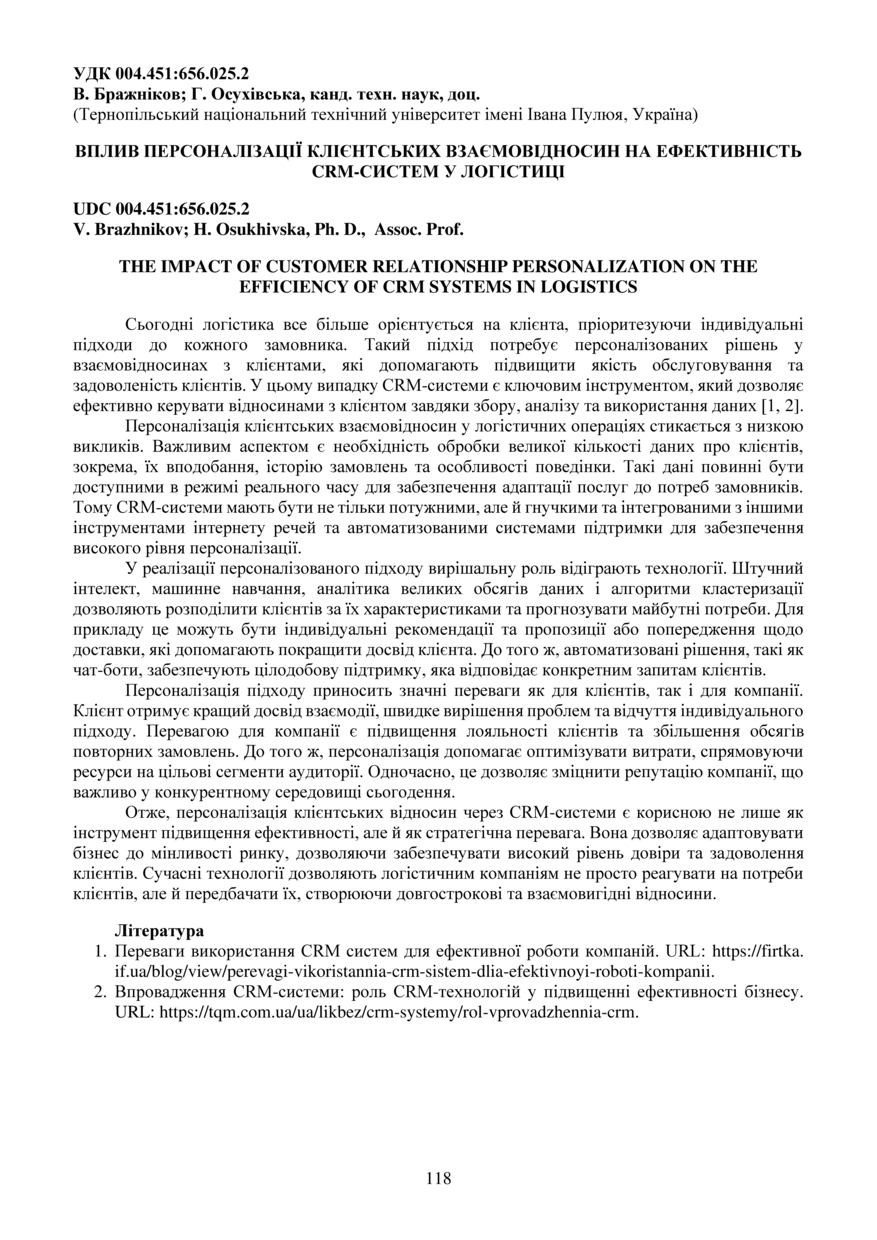 УДК 004.451:656.025.2
В. Бражніков; Г. Осухівська, канд. техн. наук, доц.
(Тернопільський національний технічний університет імені Івана Пулюя, Україна)

ВПЛИВ ПЕРСОНАЛІЗАЦІЇ КЛІЄНТСЬКИХ ВЗАЄМОВІДНОСИН НА ЕФЕКТИВНІСТЬ CRM-СИСТЕМ У ЛОГІСТИЦІ

UDC 004.451:656.025.2
V. Brazhnikov; H. Osukhivska, Ph. D., Assoc. Prof.

THE IMPACT OF CUSTOMER RELATIONSHIP PERSONALIZATION ON THE EFFICIENCY OF CRM SYSTEMS IN LOGISTICS

Сьогодні логістика все більше орієнтується на клієнта, пріоритезуючи індивідуальні підходи до кожного замовника. Такий підхід потребує персоналізованих рішень у взаємовідносинах з клієнтами, які допомагають підвищити якість обслуговування та задоволеність клієнтів. У цьому випадку CRM-системи є ключовим інструментом, який дозволяє ефективно керувати відносинами з клієнтом завдяки збору, аналізу та використання даних [1, 2].

Персоналізація клієнтських взаємовідносин у логістичних операціях стикається з низкою викликів. Важливим аспектом є необхідність обробки великої кількості даних про клієнтів, зокрема, їх вподобання, історію замовлень та особливості поведінки. Такі дані повинні бути доступними в режимі реального часу для забезпечення адаптації послуг до потреб замовників. Тому CRM-системи мають бути не тільки потужними, але й гнучкими та інтегрованими з іншими інструментами інтернету речей та автоматизованими системами підтримки для забезпечення високого рівня персоналізації.

У реалізації персоналізованого підходу вирішальну роль відіграють технології. Штучний інтелект, машинне навчання, аналітика великих обсягів даних і алгоритми кластеризації дозволяють розподілити клієнтів за їх характеристиками та прогнозувати майбутні потреби. Для прикладу це можуть бути індивідуальні рекомендації та пропозиції або попередження щодо доставки, які допомагають покращити досвід клієнта. До того ж, автоматизовані рішення, такі як чат-боти, забезпечують цілодобову підтримку, яка відповідає конкретним запитам клієнтів.

Персоналізація підходу приносить значні переваги як для клієнтів, так і для компанії. Клієнт отримує кращий досвід взаємодії, швидке вирішення проблем та відчуття індивідуального підходу. Перевагою для компанії є підвищення лояльності клієнтів та збільшення обсягів повторних замовлень. До того ж, персоналізація допомагає оптимізувати витрати, спрямовуючи ресурси на цільові сегменти аудиторії. Одночасно, це дозволяє зміцнити репутацію компанії, що важливо у конкурентному середовищі сьогодення.

Отже, персоналізація клієнтських відносин через CRM-системи є корисною не лише як інструмент підвищення ефективності, але й як стратегічна перевага. Вона дозволяє адаптовувати бізнес до мінливості ринку, дозволяючи забезпечувати високий рівень довіри та задоволення клієнтів. Сучасні технології дозволяють логістичним компаніям не просто реагувати на потреби клієнтів, але й передбачати їх, створюючи довгострокові та взаємовигідні відносини.

Література
1. Переваги використання CRM систем для ефективної роботи компаній. URL: https://firtka.if.ua/blog/view/perevagi-vikoristannia-crm-sistem-dlia-efektivnoyi-roboti-kompanii.
2. Впровадження CRM-системи: роль CRM-технологій у підвищенні ефективності бізнесу. URL: https://tqm.com.ua/ua/likbez/crm-systemy/rol-vprovadzhennia-crm.

118